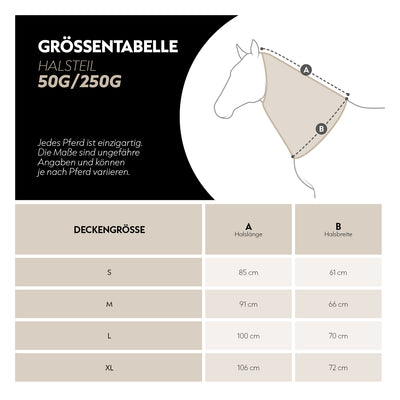 GRÖSSENTABELLE
HALSTEIL
50G/250G

Jedes Pferd ist einzigartig. Die Maße sind ungefähre Angaben und können je nach Pferd variieren.

A

B

| DECKENGRÖSSE | A Halslänge | B Halsbreite |
|---|---|---|
| S | 85 cm | 61 cm |
| M | 91 cm | 66 cm |
| L | 100 cm | 70 cm |
| XL | 106 cm | 72 cm |